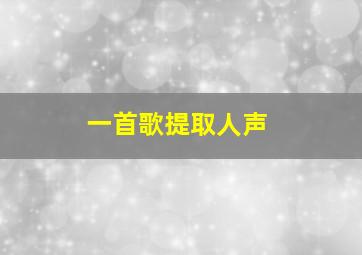 一首歌提取人声